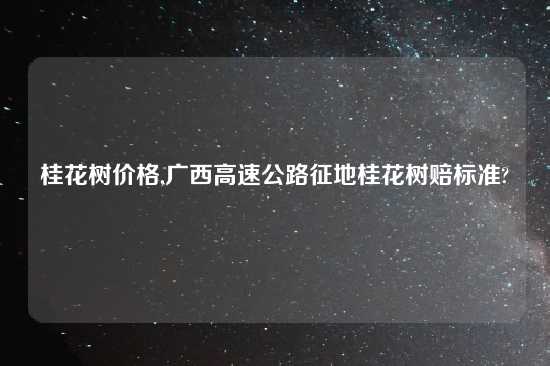 桂花树价格,广西高速公路征地桂花树赔标准?